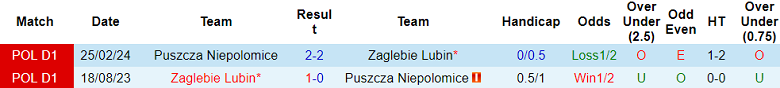 | Match | Date | Team | Result | Team | Handicap | Odds | Over Under (2.5) | Odd Even | HT | Over Under (0.75) |
|---|---|---|---|---|---|---|---|---|---|---|
| POL D1 | 25/02/24 | Puszcza Niepolomice | 2-2 | Zaglebie Lubin* | 0/0.5 | Loss1/2 | O | E | 1-2 | O |
| POL D1 | 18/08/23 | Zaglebie Lubin* | 1-0 | Puszcza Niepolomice | 0.5/1 | Win1/2 | U | O | 0-0 | U |